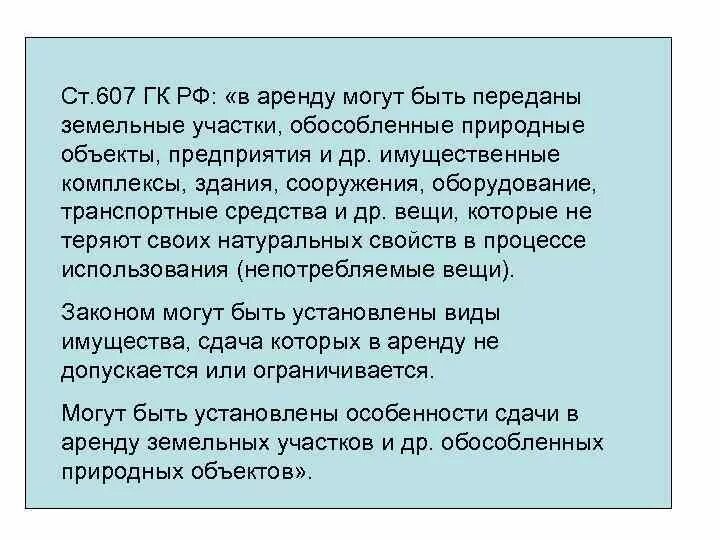 Ст.607 ГК РФ: «в аренду могут быть переданы земельные участки, обособленные природные объекты, предприятия и др. имущественные комплексы, здания, сооружения, оборудование, транспортные средства и др. вещи, которые не теряют своих натуральных свойств в процессе использования (непотребляемые вещи).

Законом могут быть установлены виды имущества, сдача которых в аренду не допускается или ограничивается.

Могут быть установлены особенности сдачи в аренду земельных участков и др. обособленных природных объектов».